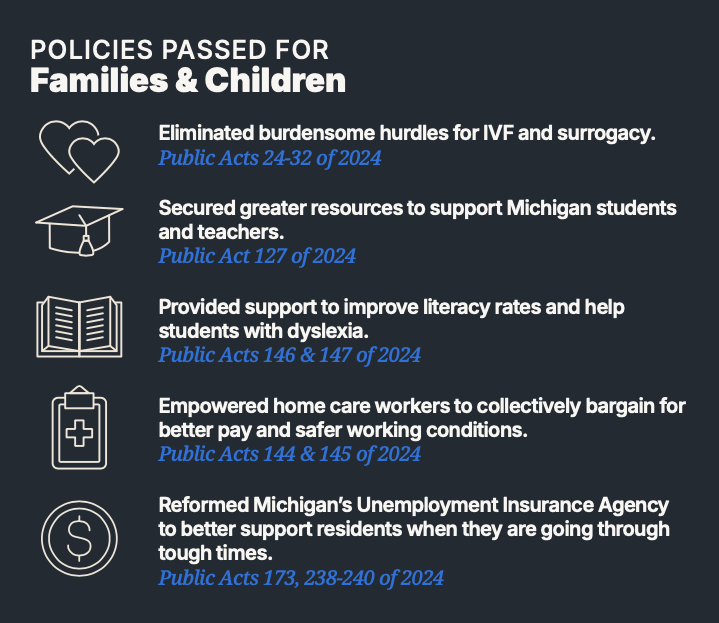 POLICIES PASSED FOR
Families & Children

Eliminated burdensome hurdles for IVF and surrogacy.
Public Acts 24-32 of 2024

Secured greater resources to support Michigan students and teachers.
Public Act 127 of 2024

Provided support to improve literacy rates and help students with dyslexia.
Public Acts 146 & 147 of 2024

Empowered home care workers to collectively bargain for better pay and safer working conditions.
Public Acts 144 & 145 of 2024

Reformed Michigan's Unemployment Insurance Agency to better support residents when they are going through tough times.
Public Acts 173, 238-240 of 2024